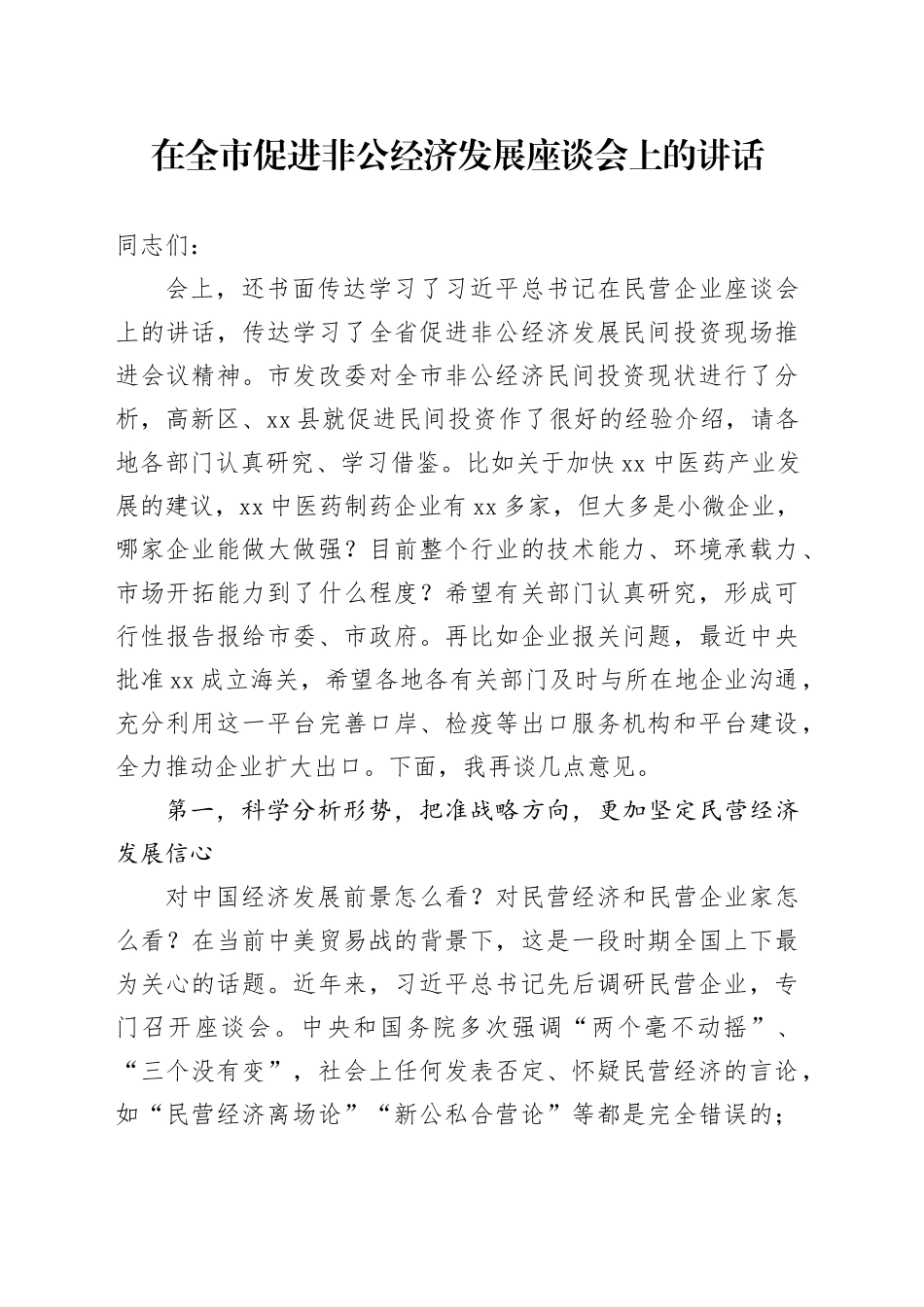 在全市促进非公经济发展座谈会上的讲话

同志们：

会上，还书面传达学习了习近平总书记在民营企业座谈会上的讲话，传达学习了全省促进非公经济发展民间投资现场推进会议精神。市发改委对全市非公经济民间投资现状进行了分析，高新区、xx县就促进民间投资作了很好的经验介绍，请各地各部门认真研究、学习借鉴。比如关于加快xx中医药产业发展的建议，xx中医药制药企业有xx多家，但大多是小微企业，哪家企业能做大做强？目前整个行业的技术能力、环境承载力、市场开拓能力到了什么程度？希望有关部门认真研究，形成可行性报告报给市委、市政府。再比如企业报关问题，最近中央批准xx成立海关，希望各地各有关部门及时与所在地企业沟通，充分利用这一平台完善口岸、检疫等出口服务机构和平台建设，全力推动企业扩大出口。下面，我再谈几点意见。

第一，科学分析形势，把准战略方向，更加坚定民营经济发展信心

对中国经济发展前景怎么看？对民营经济和民营企业家怎么看？在当前中美贸易战的背景下，这是一段时期全国上下最为关心的话题。近年来，习近平总书记先后调研民营企业，专门召开座谈会。中央和国务院多次强调“两个毫不动摇”、“三个没有变”，社会上任何发表否定、怀疑民营经济的言论，如“民营经济离场论”“新公私合营论”等都是完全错误的；